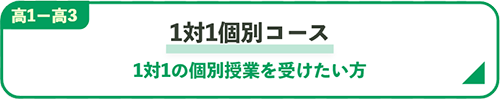 高1ー高3

1対1個別コース

1対1の個別授業を受けたい方